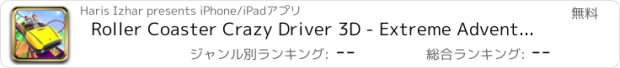 Haris Izhar presents iPhone/iPadアプリ

無料

Roller Coaster Crazy Driver 3D - Extreme Advent...

ジャンル別ランキング: --

総合ランキング: --